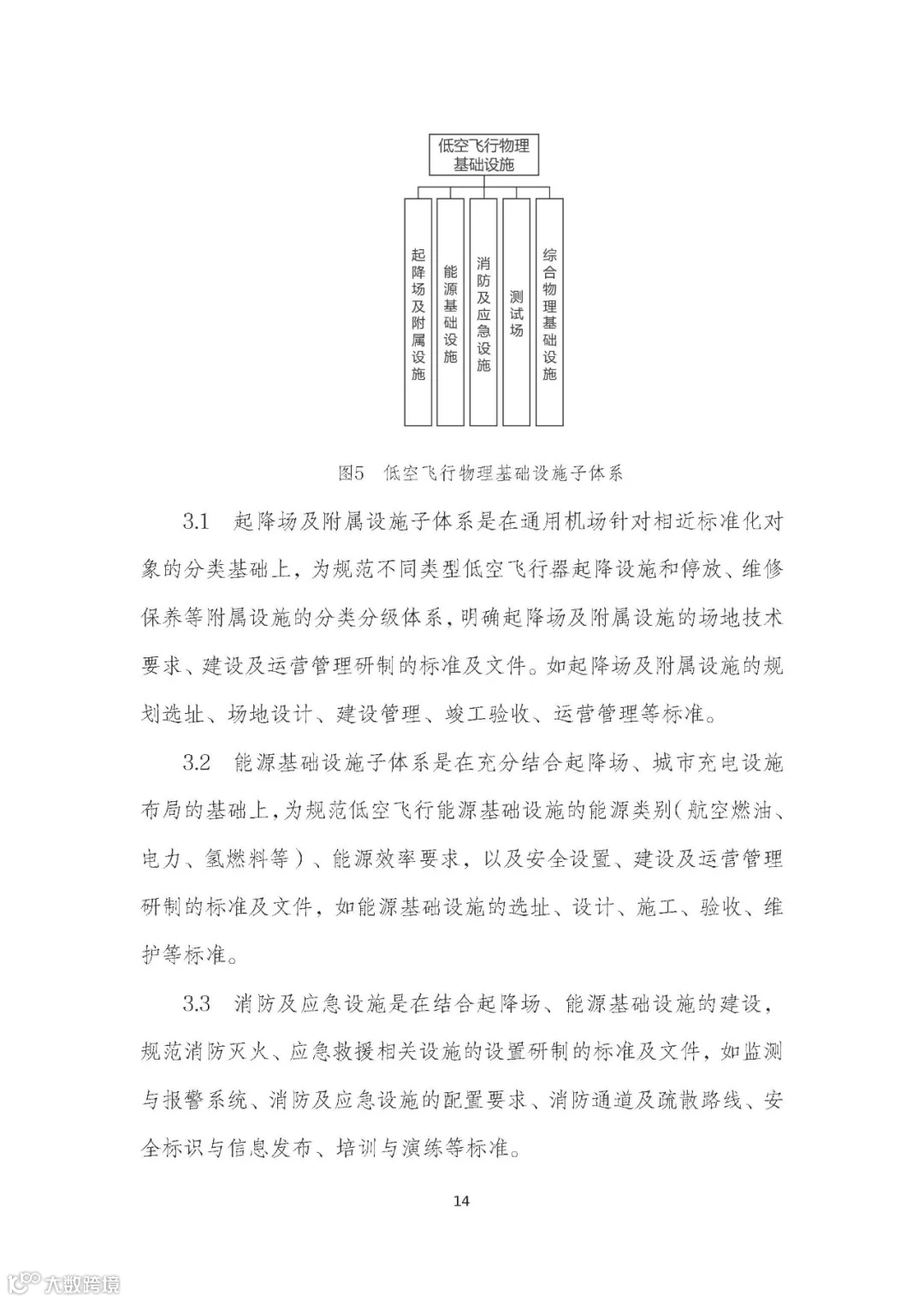 低空飞行物理基础设施

起降场及附属设施

能源基础设施

消防及应急设施

测试场

综合物理基础设施

图5 低空飞行物理基础设施子体系

3.1 起降场及附属设施子体系是在通用机场针对相近标准化对象的分类基础上，为规范不同类型低空飞行器起降设施和停放、维修保养等附属设施的分类分级体系，明确起降场及附属设施的场地技术要求、建设及运营管理研制的标准及文件。如起降场及附属设施的规划选址、场地设计、建设管理、竣工验收、运营管理等标准。

3.2 能源基础设施子体系是在充分结合起降场、城市充电设施布局的基础上，为规范低空飞行能源基础设施的能源类别（航空燃油、电力、氢燃料等）、能源效率要求，以及安全设置、建设及运营管理研制的标准及文件，如能源基础设施的选址、设计、施工、验收、维护等标准。

3.3 消防及应急设施是在结合起降场、能源基础设施的建设，规范消防灭火、应急救援相关设施的设置研制的标准及文件，如监测与报警系统、消防及应急设施的配置要求、消防通道及疏散路线、安全标识与信息发布、培训与演练等标准。

14

大数跨境